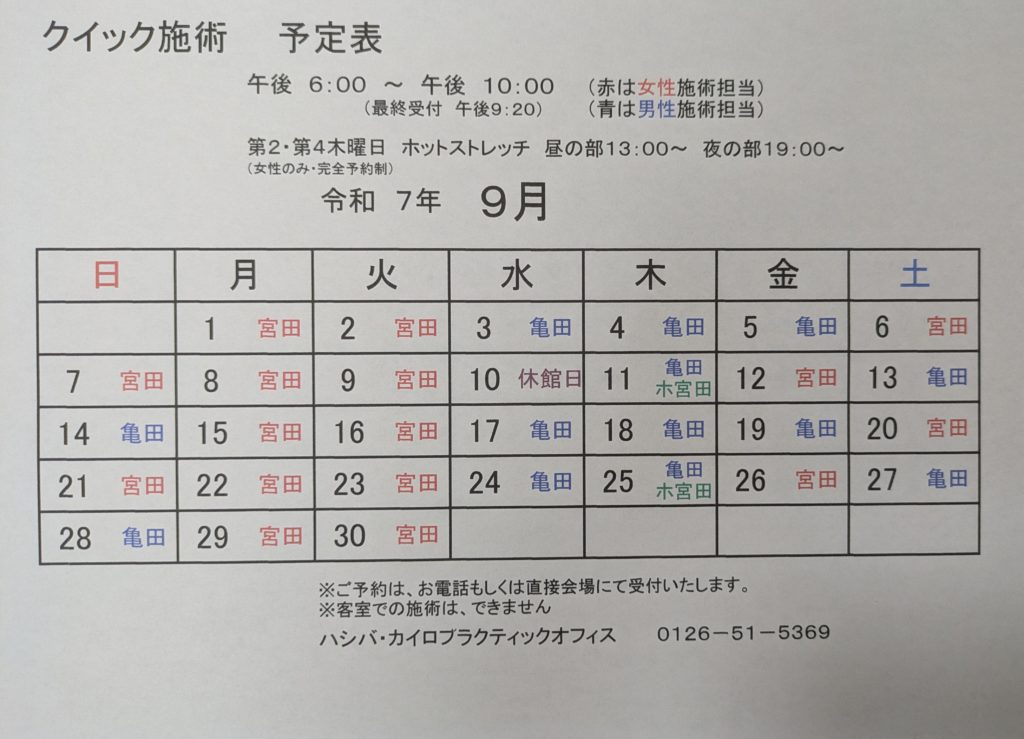 クイック施術　予定表

午後 6:00 ～ 午後 10:00　(赤は女性施術担当)
(最終受付 午後9:20)　(青は男性施術担当)

第2・第4木曜日 ホットストレッチ 昼の部13:00～ 夜の部19:00～
(女性のみ・完全予約制)

令和 7年 9月

| 日 | 月 | 火 | 水 | 木 | 金 | 土 |
|---|---|---|---|---|---|---|
| | 1 宮田 | 2 宮田 | 3 亀田 | 4 亀田 | 5 亀田 | 6 宮田 |
| 7 宮田 | 8 宮田 | 9 宮田 | 10 休館日 | 11 亀田 ホ宮田 | 12 宮田 | 13 亀田 |
| 14 亀田 | 15 宮田 | 16 宮田 | 17 亀田 | 18 亀田 | 19 亀田 | 20 宮田 |
| 21 宮田 | 22 宮田 | 23 宮田 | 24 亀田 | 25 亀田 ホ宮田 | 26 宮田 | 27 亀田 |
| 28 亀田 | 29 宮田 | 30 宮田 | | | | |

※ご予約は、お電話もしくは直接会場にて受付いたします。
※客室での施術は、できません

ハシバ・カイロプラクティックオフィス　0126－51－5369